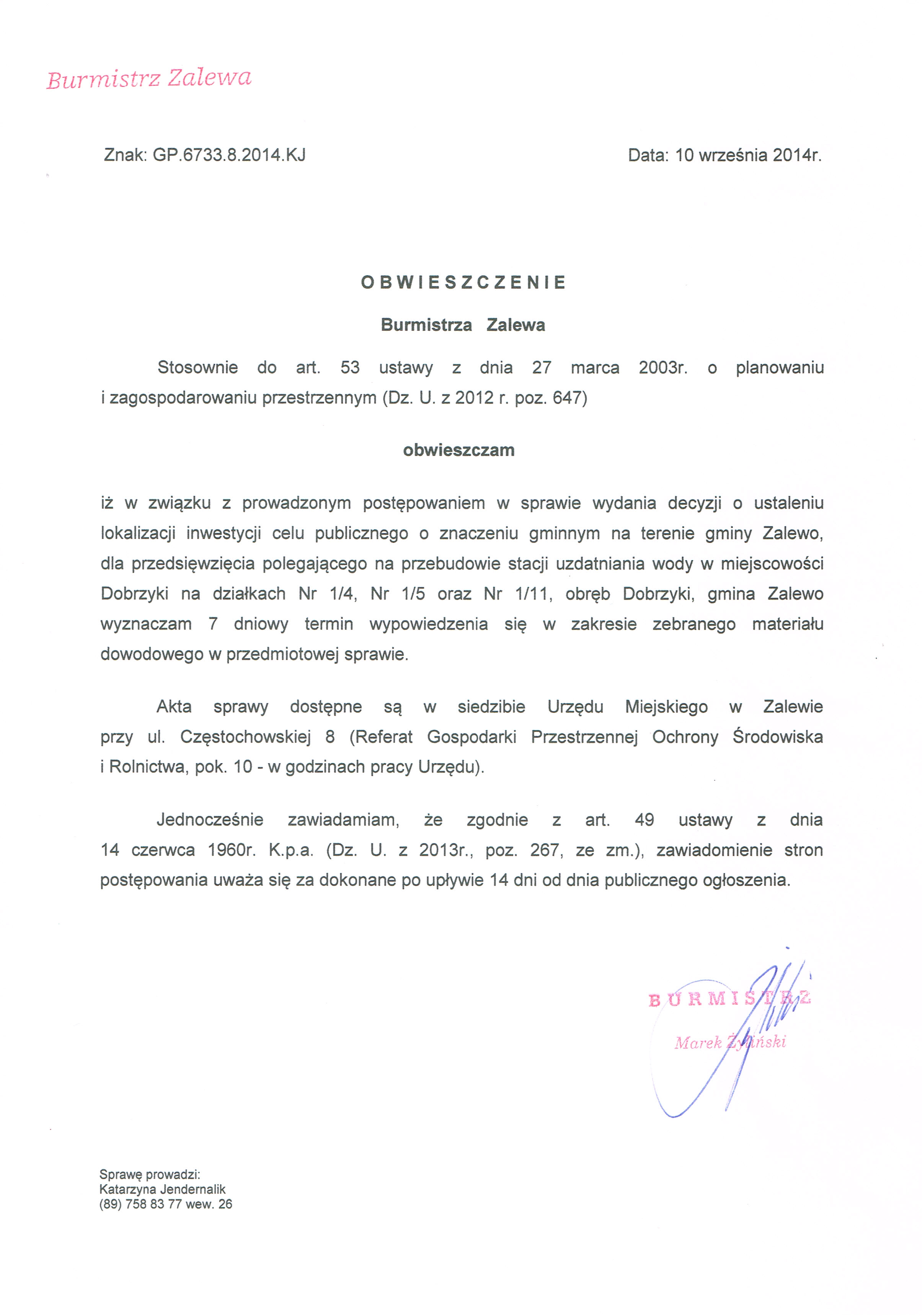 Burmistrz Zalewa

Znak: GP.6733.8.2014.KJ

Data: 10 września 2014r.

OBWIESZCZENIE

Burmistrza Zalewa

Stosownie do art. 53 ustawy z dnia 27 marca 2003r. o planowaniu i zagospodarowaniu przestrzennym (Dz. U. z 2012 r. poz. 647)

obwieszczam

iż w związku z prowadzonym postępowaniem w sprawie wydania decyzji o ustaleniu lokalizacji inwestycji celu publicznego o znaczeniu gminnym na terenie gminy Zalewo, dla przedsięwzięcia polegającego na przebudowie stacji uzdatniania wody w miejscowości Dobrzyki na działkach Nr 1/4, Nr 1/5 oraz Nr 1/11, obręb Dobrzyki, gmina Zalewo wyznaczam 7 dniowy termin wypowiedzenia się w zakresie zebranego materiału dowodowego w przedmiotowej sprawie.

Akta sprawy dostępne są w siedzibie Urzędu Miejskiego w Zalewie przy ul. Częstochowskiej 8 (Referat Gospodarki Przestrzennej Ochrony Środowiska i Rolnictwa, pok. 10 - w godzinach pracy Urzędu).

Jednocześnie zawiadamiam, że zgodnie z art. 49 ustawy z dnia 14 czerwca 1960r. K.p.a. (Dz. U. z 2013r., poz. 267, ze zm.), zawiadomienie stron postępowania uważa się za dokonane po upływie 14 dni od dnia publicznego ogłoszenia.

BURMISTRZ
Marek Żyliński

Sprawę prowadzi:
Katarzyna Jendernalik
(89) 758 83 77 wew. 26